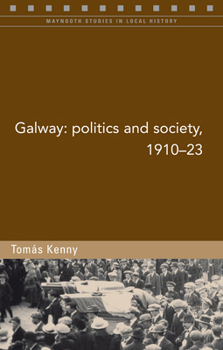 MAYNOOTH STUDIES IN LOCAL HISTORY

Galway: politics and society, 1910–23

Tomás Kenny